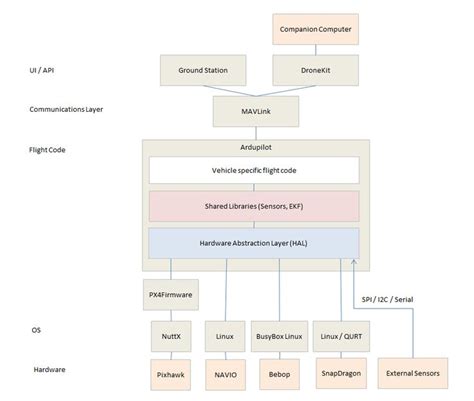 Companion Computer

UI / API

Ground Station

DroneKit

Communications Layer

MAVLink

Flight Code

Ardupilot

Vehicle specific flight code

Shared Libraries (Sensors, EKF)

Hardware Abstraction Layer (HAL)

PX4Firmware

SPI / I2C / Serial

OS

NuttX

Linux

BusyBox Linux

Linux / QURT

Hardware

Pixhawk

NAVIO

Bebop

SnapDragon

External Sensors